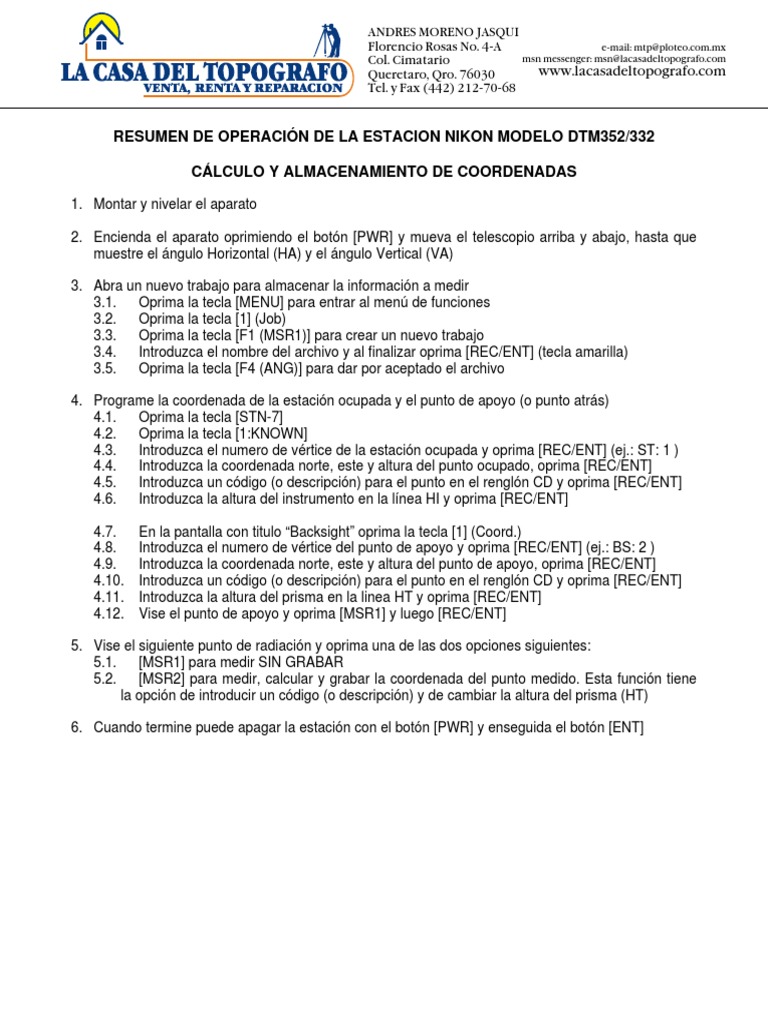 LA CASA DEL TOPOGRAFO
VENTA, RENTA Y REPARACION

ANDRES MORENO JASQUI
Florencio Rosas No. 4-A
Col. Cimatario
Queretaro, Qro. 76030
Tel. y Fax (442) 212-70-68

e-mail: mtp@ploteo.com.mx
msn messenger: msn@lacasadeltopografo.com
www.lacasadeltopografo.com

RESUMEN DE OPERACIÓN DE LA ESTACION NIKON MODELO DTM352/332

CÁLCULO Y ALMACENAMIENTO DE COORDENADAS

1. Montar y nivelar el aparato

2. Encienda el aparato oprimiendo el botón [PWR] y mueva el telescopio arriba y abajo, hasta que muestre el ángulo Horizontal (HA) y el ángulo Vertical (VA)

3. Abra un nuevo trabajo para almacenar la información a medir
3.1. Oprima la tecla [MENU] para entrar al menú de funciones
3.2. Oprima la tecla [1] (Job)
3.3. Oprima la tecla [F1 (MSR1)] para crear un nuevo trabajo
3.4. Introduzca el nombre del archivo y al finalizar oprima [REC/ENT] (tecla amarilla)
3.5. Oprima la tecla [F4 (ANG)] para dar por aceptado el archivo

4. Programe la coordenada de la estación ocupada y el punto de apoyo (o punto atrás)
4.1. Oprima la tecla [STN-7]
4.2. Oprima la tecla [1:KNOWN]
4.3. Introduzca el numero de vértice de la estación ocupada y oprima [REC/ENT] (ej.: ST: 1 )
4.4. Introduzca la coordenada norte, este y altura del punto ocupado, oprima [REC/ENT]
4.5. Introduzca un código (o descripción) para el punto en el renglón CD y oprima [REC/ENT]
4.6. Introduzca la altura del instrumento en la línea HI y oprima [REC/ENT]

4.7. En la pantalla con titulo “Backsight” oprima la tecla [1] (Coord.)
4.8. Introduzca el numero de vértice del punto de apoyo y oprima [REC/ENT] (ej.: BS: 2 )
4.9. Introduzca la coordenada norte, este y altura del punto de apoyo, oprima [REC/ENT]
4.10. Introduzca un código (o descripción) para el punto en el renglón CD y oprima [REC/ENT]
4.11. Introduzca la altura del prisma en la linea HT y oprima [REC/ENT]
4.12. Vise el punto de apoyo y oprima [MSR1] y luego [REC/ENT]

5. Vise el siguiente punto de radiación y oprima una de las dos opciones siguientes:
5.1. [MSR1] para medir SIN GRABAR
5.2. [MSR2] para medir, calcular y grabar la coordenada del punto medido. Esta función tiene la opción de introducir un código (o descripción) y de cambiar la altura del prisma (HT)

6. Cuando termine puede apagar la estación con el botón [PWR] y enseguida el botón [ENT]